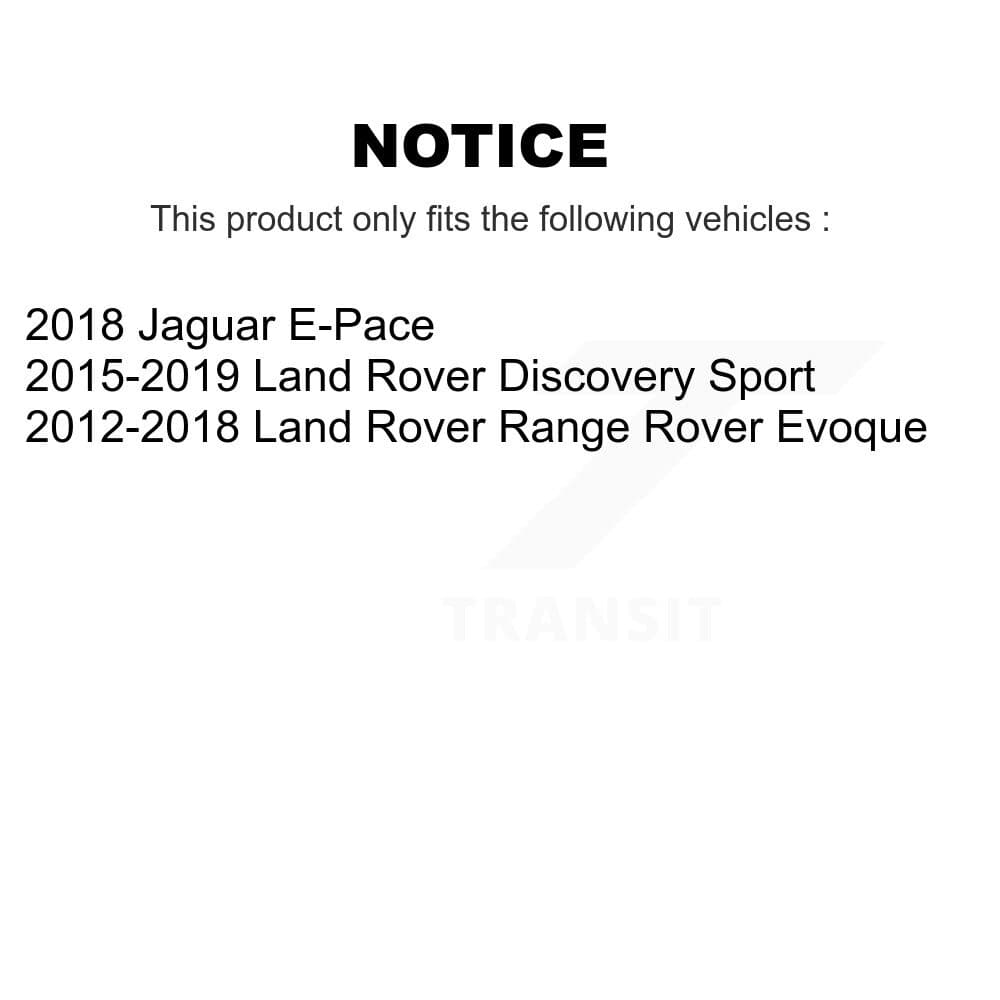 NOTICE

This product only fits the following vehicles :

2018 Jaguar E-Pace
2015-2019 Land Rover Discovery Sport
2012-2018 Land Rover Range Rover Evoque

TRANSIT